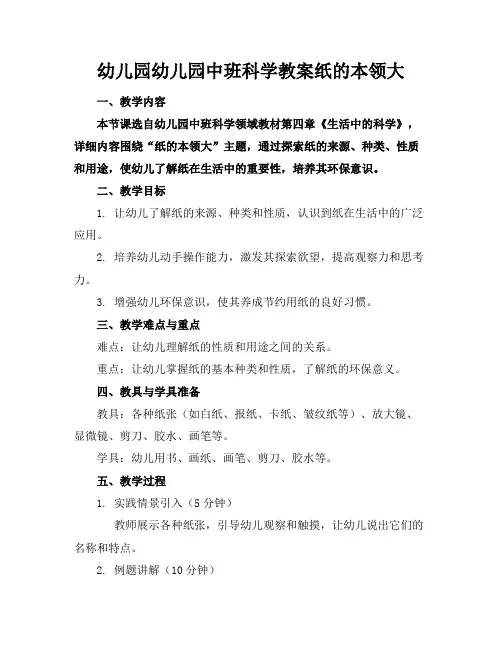 幼儿园幼儿园中班科学教案纸的本领大

一、教学内容

本节课选自幼儿园中班科学领域教材第四章《生活中的科学》，详细内容围绕“纸的本领大”主题，通过探索纸的来源、种类、性质和用途，使幼儿了解纸在生活中的重要性，培养其环保意识。

二、教学目标

1. 让幼儿了解纸的来源、种类和性质，认识到纸在生活中的广泛应用。

2. 培养幼儿动手操作能力，激发其探索欲望，提高观察力和思考力。

3. 增强幼儿环保意识，使其养成节约用纸的良好习惯。

三、教学难点与重点

难点：让幼儿理解纸的性质和用途之间的关系。

重点：让幼儿掌握纸的基本种类和性质，了解纸的环保意义。

四、教具与学具准备

教具：各种纸张（如白纸、报纸、卡纸、皱纹纸等）、放大镜、显微镜、剪刀、胶水、画笔等。

学具：幼儿用书、画纸、画笔、剪刀、胶水等。

五、教学过程

1. 实践情景引入（5 分钟）

教师展示各种纸张，引导幼儿观察和触摸，让幼儿说出它们的名称和特点。

2. 例题讲解（10 分钟）